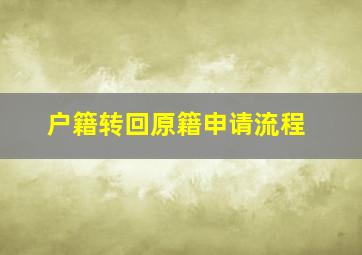 户籍转回原籍申请流程